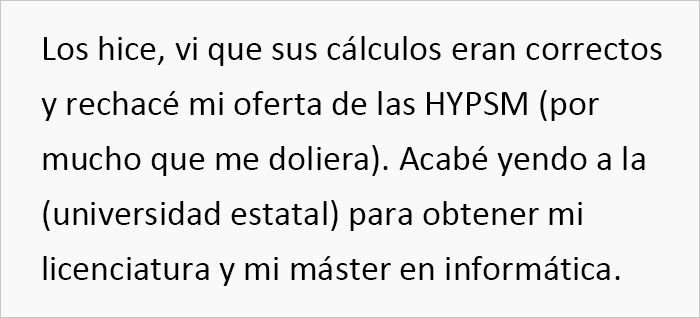 Los hice, vi que sus cálculos eran correctos y rechacé mi oferta de las HYPSM (por mucho que me doliera). Acabé yendo a la (universidad estatal) para obtener mi licenciatura y mi máster en informática.